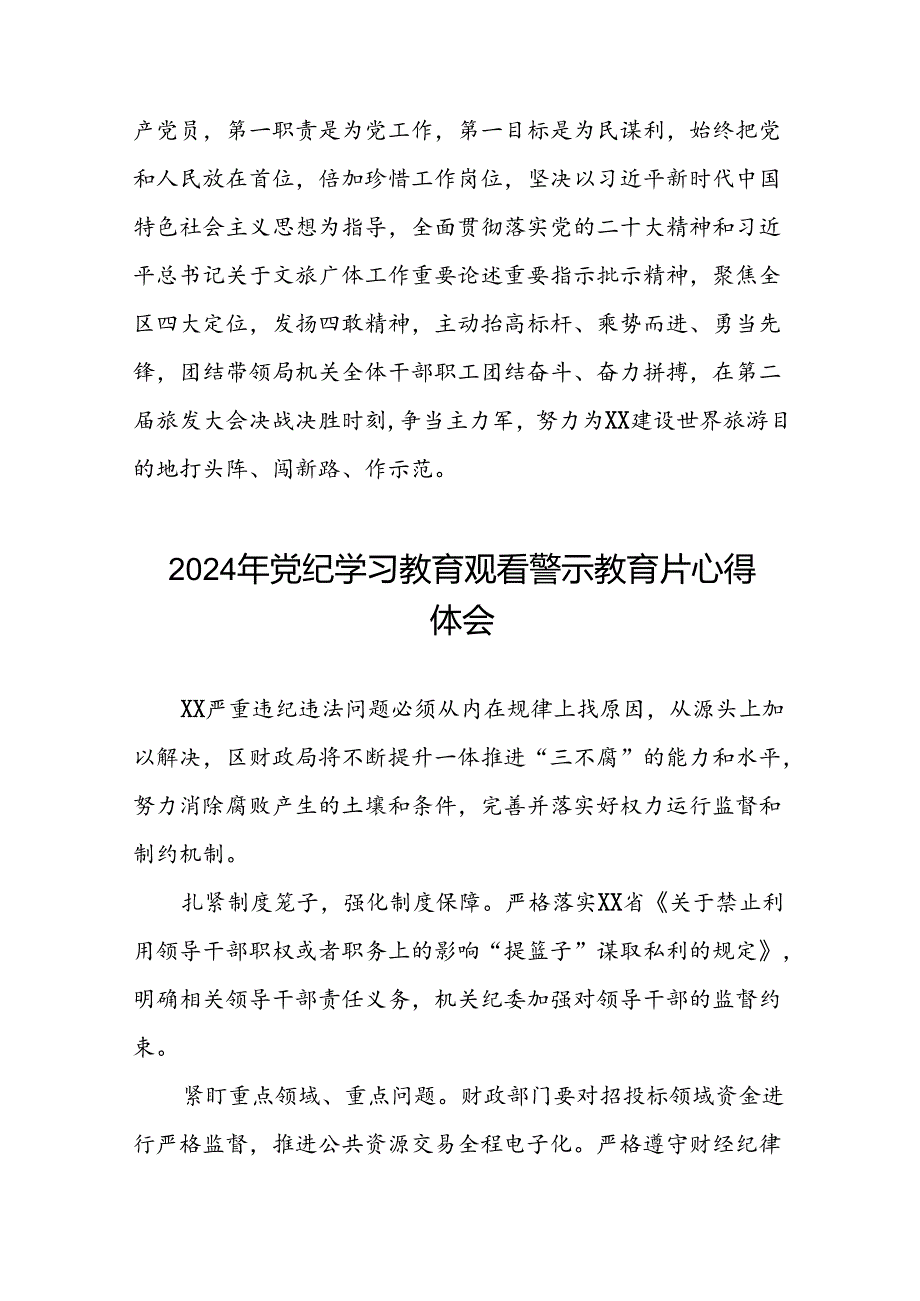 产党员，第一职责是为党工作，第一目标是为民谋利，始终把党和人民放在首位，倍加珍惜工作岗位，坚决以习近平新时代中国特色社会主义思想为指导，全面贯彻落实党的二十大精神和习近平总书记关于文旅广体工作重要论述重要指示批示精神，聚焦全区四大定位，发扬四敢精神，主动抬高标杆、乘势而进、勇当先锋，团结带领局机关全体干部职工团结奋斗、奋力拼搏，在第二届旅发大会决战决胜时刻，争当主力军，努力为XX建设世界旅游目的地打头阵、闯新路、作示范。

2024年党纪学习教育观看警示教育片心得体会

XX严重违纪违法问题必须从内在规律上找原因，从源头上加以解决，区财政局将不断提升一体推进“三不腐”的能力和水平，努力消除腐败产生的土壤和条件，完善并落实好权力运行监督和制约机制。

扎紧制度笼子，强化制度保障。严格落实XX省《关于禁止利用领导干部职权或者职务上的影响“提篮子”谋取私利的规定》，明确相关领导干部责任义务，机关纪委加强对领导干部的监督约束。

紧盯重点领域、重点问题。财政部门要对招投标领域资金进行严格监督，推进公共资源交易全程电子化。严格遵守财经纪律